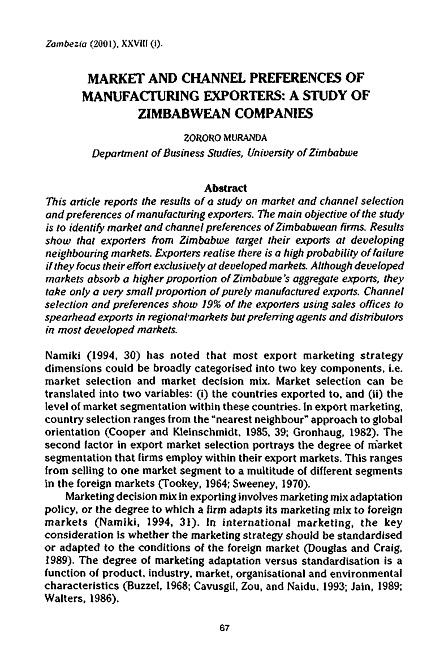 Zambezia (2001), XXVIII (i).

MARKET AND CHANNEL PREFERENCES OF MANUFACTURING EXPORTERS: A STUDY OF ZIMBABWEAN COMPANIES

ZORORO MURANDA
Department of Business Studies, University of Zimbabwe

Abstract
This article reports the results of a study on market and channel selection and preferences of manufacturing exporters. The main objective of the study is to identify market and channel preferences of Zimbabwean firms. Results show that exporters from Zimbabwe target their exports at developing neighbouring markets. Exporters realise there is a high probability of failure if they focus their effort exclusively at developed markets. Although developed markets absorb a higher proportion of Zimbabwe's aggregate exports, they take only a very small proportion of purely manufactured exports. Channel selection and preferences show 19% of the exporters using sales offices to spearhead exports in regional markets but preferring agents and distributors in most developed markets.

Namiki (1994, 30) has noted that most export marketing strategy dimensions could be broadly categorised into two key components, i.e. market selection and market decision mix. Market selection can be translated into two variables: (i) the countries exported to, and (ii) the level of market segmentation within these countries. In export marketing, country selection ranges from the "nearest neighbour" approach to global orientation (Cooper and Kleinschmidt, 1985, 39; Gronhaug, 1982). The second factor in export market selection portrays the degree of market segmentation that firms employ within their export markets. This ranges from selling to one market segment to a multitude of different segments in the foreign markets (Tookey, 1964; Sweeney, 1970).

Marketing decision mix in exporting involves marketing mix adaptation policy, or the degree to which a firm adapts its marketing mix to foreign markets (Namiki, 1994, 31). In international marketing, the key consideration is whether the marketing strategy should be standardised or adapted to the conditions of the foreign market (Douglas and Craig, 1989). The degree of marketing adaptation versus standardisation is a function of product, industry, market, organisational and environmental characteristics (Buzzel, 1968; Cavusgil, Zou, and Naidu, 1993; Jain, 1989; Walters, 1986).

67